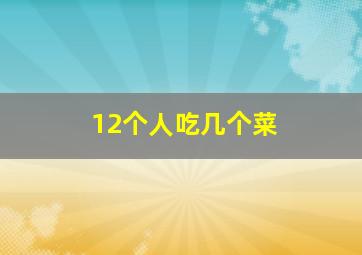 12个人吃几个菜